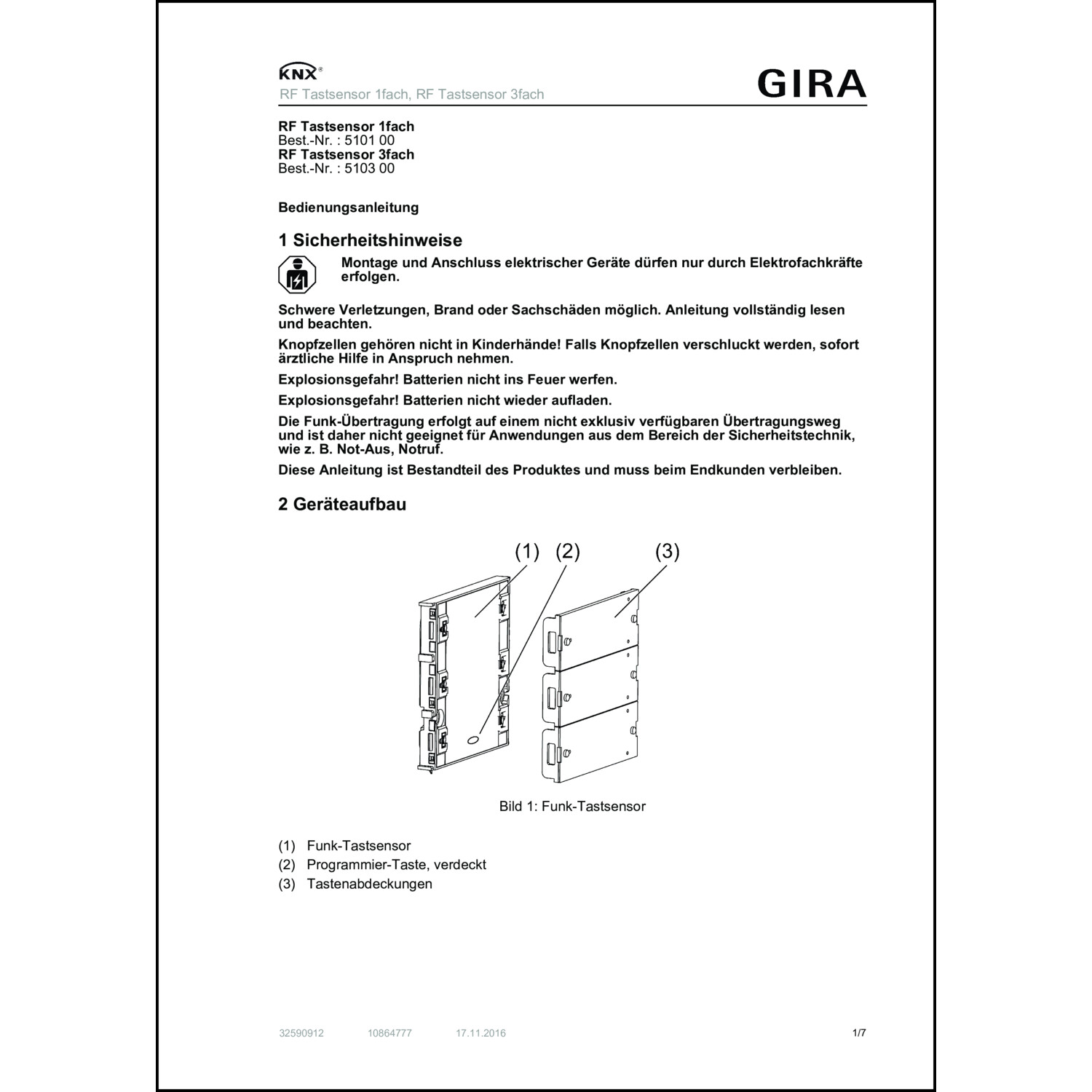 KNX®
RF Tastsensor 1fach, RF Tastsensor 3fach

GIRA

RF Tastsensor 1fach
Best.-Nr. : 5101 00
RF Tastsensor 3fach
Best.-Nr. : 5103 00

Bedienungsanleitung

1 Sicherheitshinweise

Montage und Anschluss elektrischer Geräte dürfen nur durch Elektrofachkräfte erfolgen.

Schwere Verletzungen, Brand oder Sachschäden möglich. Anleitung vollständig lesen und beachten.

Knopfzellen gehören nicht in Kinderhände! Falls Knopfzellen verschluckt werden, sofort ärztliche Hilfe in Anspruch nehmen.

Explosionsgefahr! Batterien nicht ins Feuer werfen.

Explosionsgefahr! Batterien nicht wieder aufladen.

Die Funk-Übertragung erfolgt auf einem nicht exklusiv verfügbaren Übertragungsweg und ist daher nicht geeignet für Anwendungen aus dem Bereich der Sicherheitstechnik, wie z. B. Not-Aus, Notruf.

Diese Anleitung ist Bestandteil des Produktes und muss beim Endkunden verbleiben.

2 Geräteaufbau

(1) (2) (3)

Bild 1: Funk-Tastsensor

(1) Funk-Tastsensor
(2) Programmier-Taste, verdeckt
(3) Tastenabdeckungen

32590912 10864777 17.11.2016 1/7